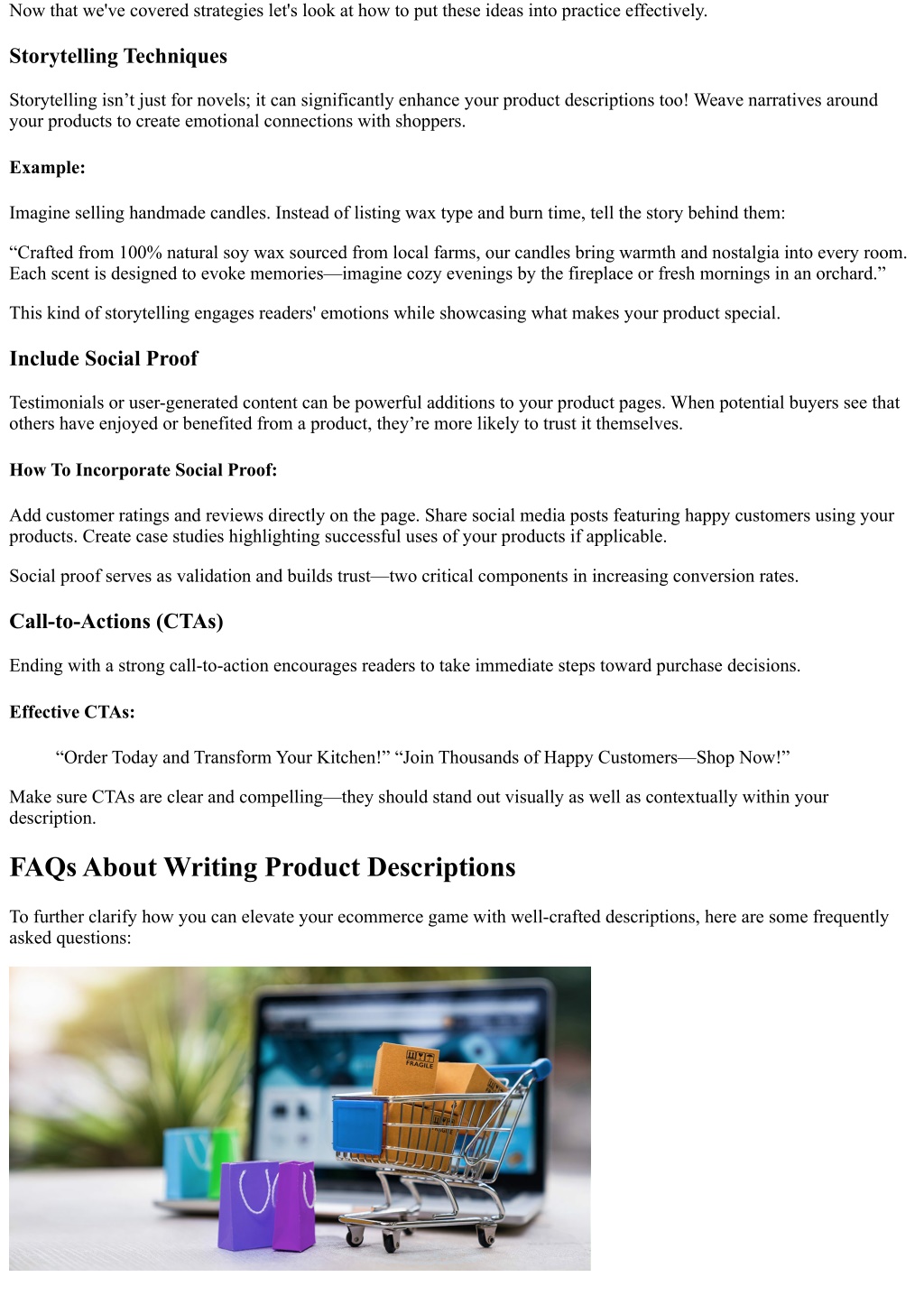 Now that we've covered strategies let's look at how to put these ideas into practice effectively.

Storytelling Techniques

Storytelling isn’t just for novels; it can significantly enhance your product descriptions too! Weave narratives around your products to create emotional connections with shoppers.

Example:

Imagine selling handmade candles. Instead of listing wax type and burn time, tell the story behind them:

“Crafted from 100% natural soy wax sourced from local farms, our candles bring warmth and nostalgia into every room. Each scent is designed to evoke memories—imagine cozy evenings by the fireplace or fresh mornings in an orchard.”

This kind of storytelling engages readers' emotions while showcasing what makes your product special.

Include Social Proof

Testimonials or user-generated content can be powerful additions to your product pages. When potential buyers see that others have enjoyed or benefited from a product, they’re more likely to trust it themselves.

How To Incorporate Social Proof:

Add customer ratings and reviews directly on the page. Share social media posts featuring happy customers using your products. Create case studies highlighting successful uses of your products if applicable.

Social proof serves as validation and builds trust—two critical components in increasing conversion rates.

Call-to-Actions (CTAs)

Ending with a strong call-to-action encourages readers to take immediate steps toward purchase decisions.

Effective CTAs:

“Order Today and Transform Your Kitchen!” “Join Thousands of Happy Customers—Shop Now!”

Make sure CTAs are clear and compelling—they should stand out visually as well as contextually within your description.

FAQs About Writing Product Descriptions

To further clarify how you can elevate your ecommerce game with well-crafted descriptions, here are some frequently asked questions:

FRAGILE